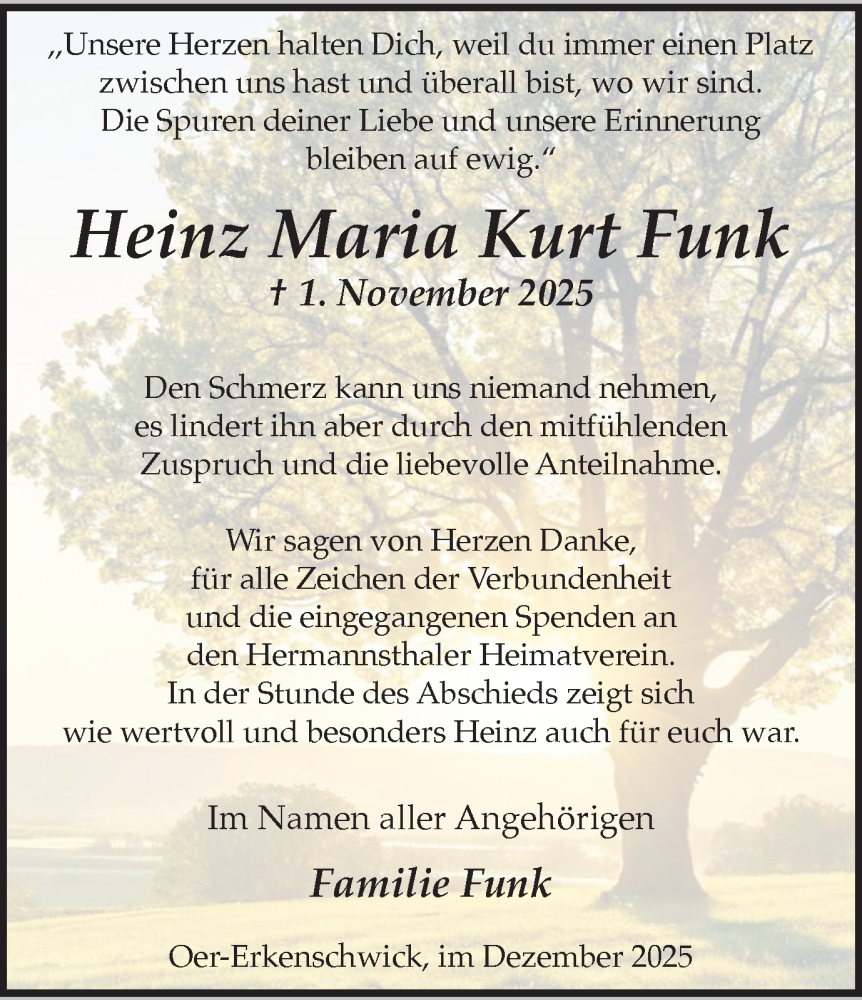 „Unsere Herzen halten Dich, weil du immer einen Platz zwischen uns hast und überall bist, wo wir sind. Die Spuren deiner Liebe und unsere Erinnerung bleiben auf ewig.“

Heinz Maria Kurt Funk

† 1. November 2025

Den Schmerz kann uns niemand nehmen, es lindert ihn aber durch den mitfühlenden Zuspruch und die liebevolle Anteilnahme.

Wir sagen von Herzen Danke, für alle Zeichen der Verbundenheit und die eingegangenen Spenden an den Hermannsthaler Heimatverein. In der Stunde des Abschieds zeigt sich wie wertvoll und besonders Heinz auch für euch war.

Im Namen aller Angehörigen

Familie Funk

Oer-Erkenschwick, im Dezember 2025